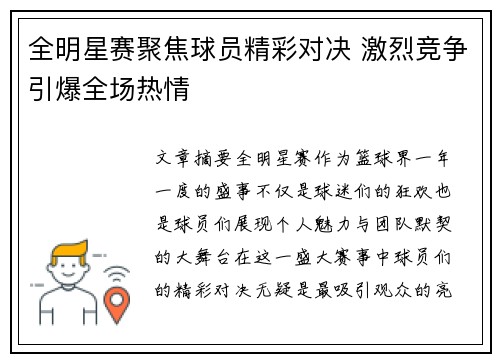 全明星赛聚焦球员精彩对决 激烈竞争引爆全场热情

文章摘要全明星赛作为篮球界一年一度的盛事不仅是球迷们的狂欢也是球员们展现个人魅力与团队默契的大舞台在这一盛大赛事中球员们的精彩对决无疑是最吸引观众的亮